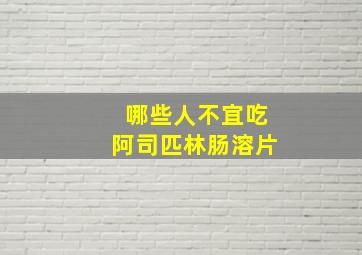 哪些人不宜吃
阿司匹林肠溶片